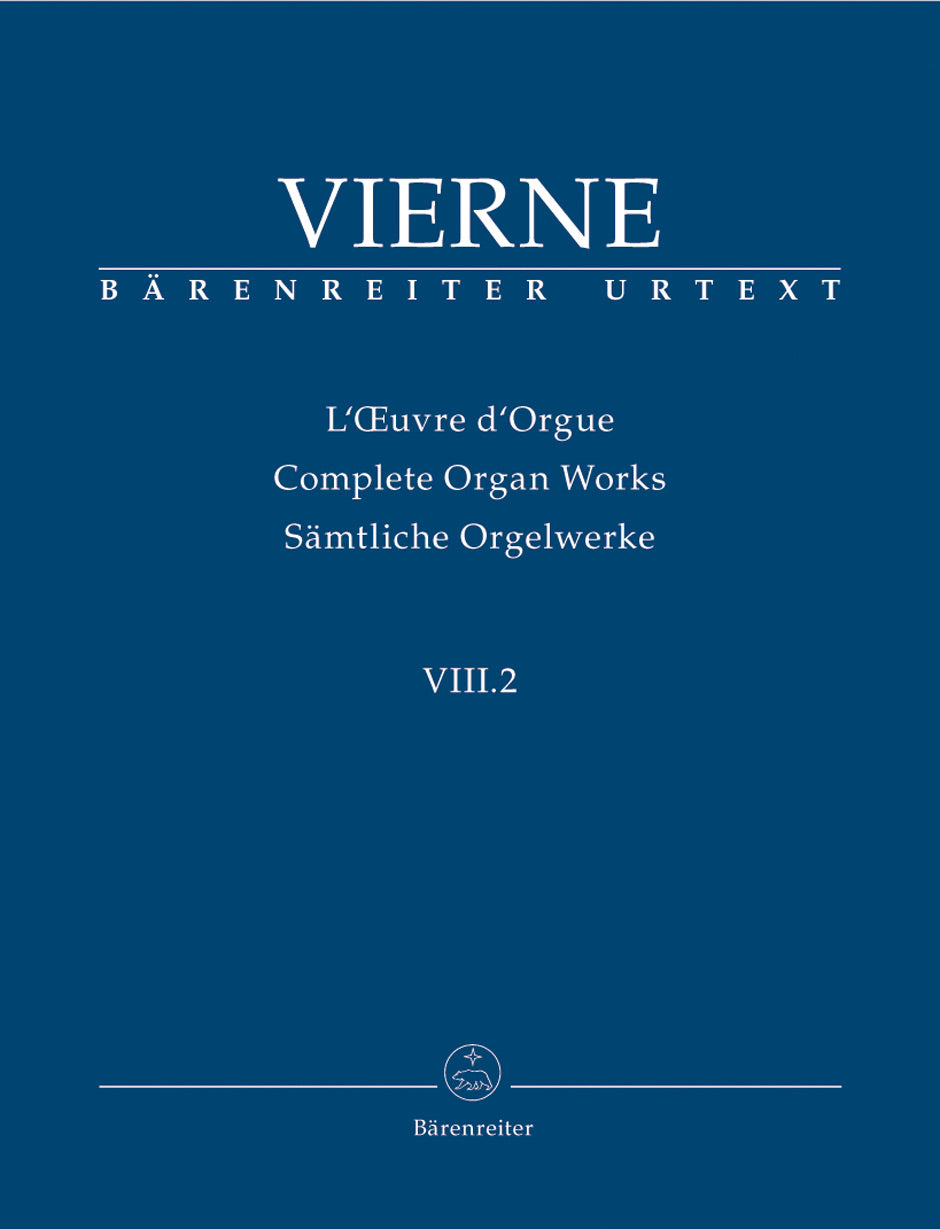 VIERNE
BÄRENREITER URTEXT

L'Œuvre d'Orgue
Complete Organ Works
Sämtliche Orgelwerke

VIII.2

Bärenreiter